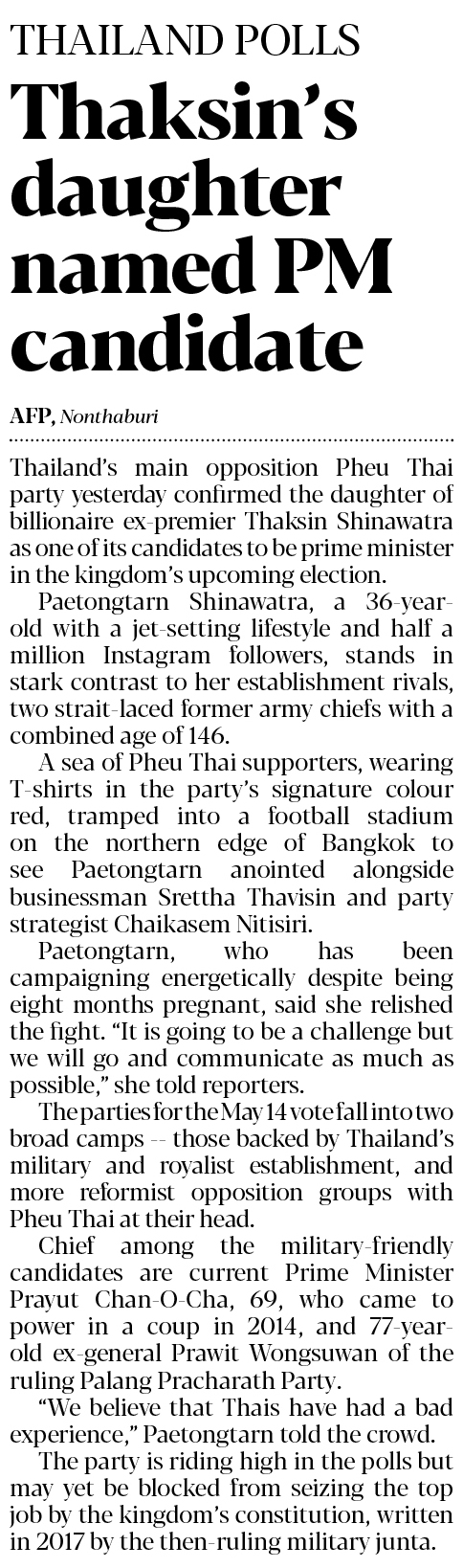 THAILAND POLLS

Thaksin's daughter named PM candidate

AFP, Nonthaburi

Thailand's main opposition Pheu Thai party yesterday confirmed the daughter of billionaire ex-premier Thaksin Shinawatra as one of its candidates to be prime minister in the kingdom's upcoming election.

Paetongtarn Shinawatra, a 36-year-old with a jet-setting lifestyle and half a million Instagram followers, stands in stark contrast to her establishment rivals, two strait-laced former army chiefs with a combined age of 146.

A sea of Pheu Thai supporters, wearing T-shirts in the party's signature colour red, tramped into a football stadium on the northern edge of Bangkok to see Paetongtarn anointed alongside businessman Srettha Thavisin and party strategist Chaikasem Nitisiri.

Paetongtarn, who has been campaigning energetically despite being eight months pregnant, said she relished the fight. "It is going to be a challenge but we will go and communicate as much as possible," she told reporters.

The parties for the May 14 vote fall into two broad camps -- those backed by Thailand's military and royalist establishment, and more reformist opposition groups with Pheu Thai at their head.

Chief among the military-friendly candidates are current Prime Minister Prayut Chan-O-Cha, 69, who came to power in a coup in 2014, and 77-year-old ex-general Prawit Wongsuwan of the ruling Palang Pracharath Party.

"We believe that Thais have had a bad experience," Paetongtarn told the crowd.

The party is riding high in the polls but may yet be blocked from seizing the top job by the kingdom's constitution, written in 2017 by the then-ruling military junta.